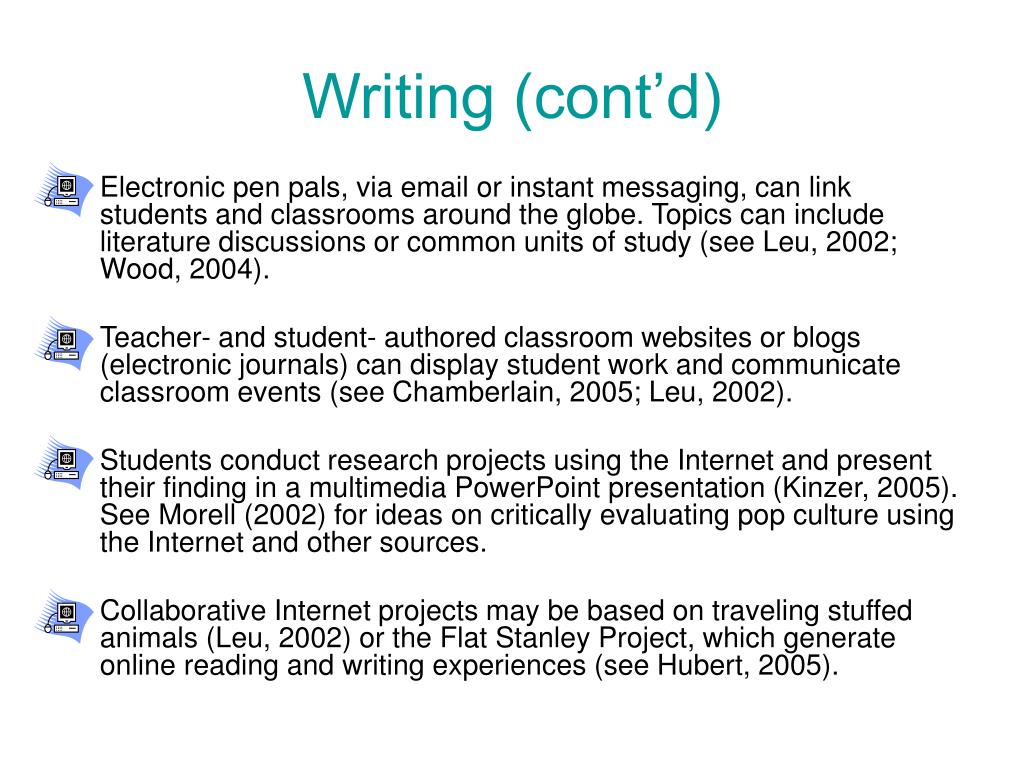 Writing (cont’d)

Electronic pen pals, via email or instant messaging, can link students and classrooms around the globe. Topics can include literature discussions or common units of study (see Leu, 2002; Wood, 2004).

Teacher- and student- authored classroom websites or blogs (electronic journals) can display student work and communicate classroom events (see Chamberlain, 2005; Leu, 2002).

Students conduct research projects using the Internet and present their finding in a multimedia PowerPoint presentation (Kinzer, 2005). See Morell (2002) for ideas on critically evaluating pop culture using the Internet and other sources.

Collaborative Internet projects may be based on traveling stuffed animals (Leu, 2002) or the Flat Stanley Project, which generate online reading and writing experiences (see Hubert, 2005).